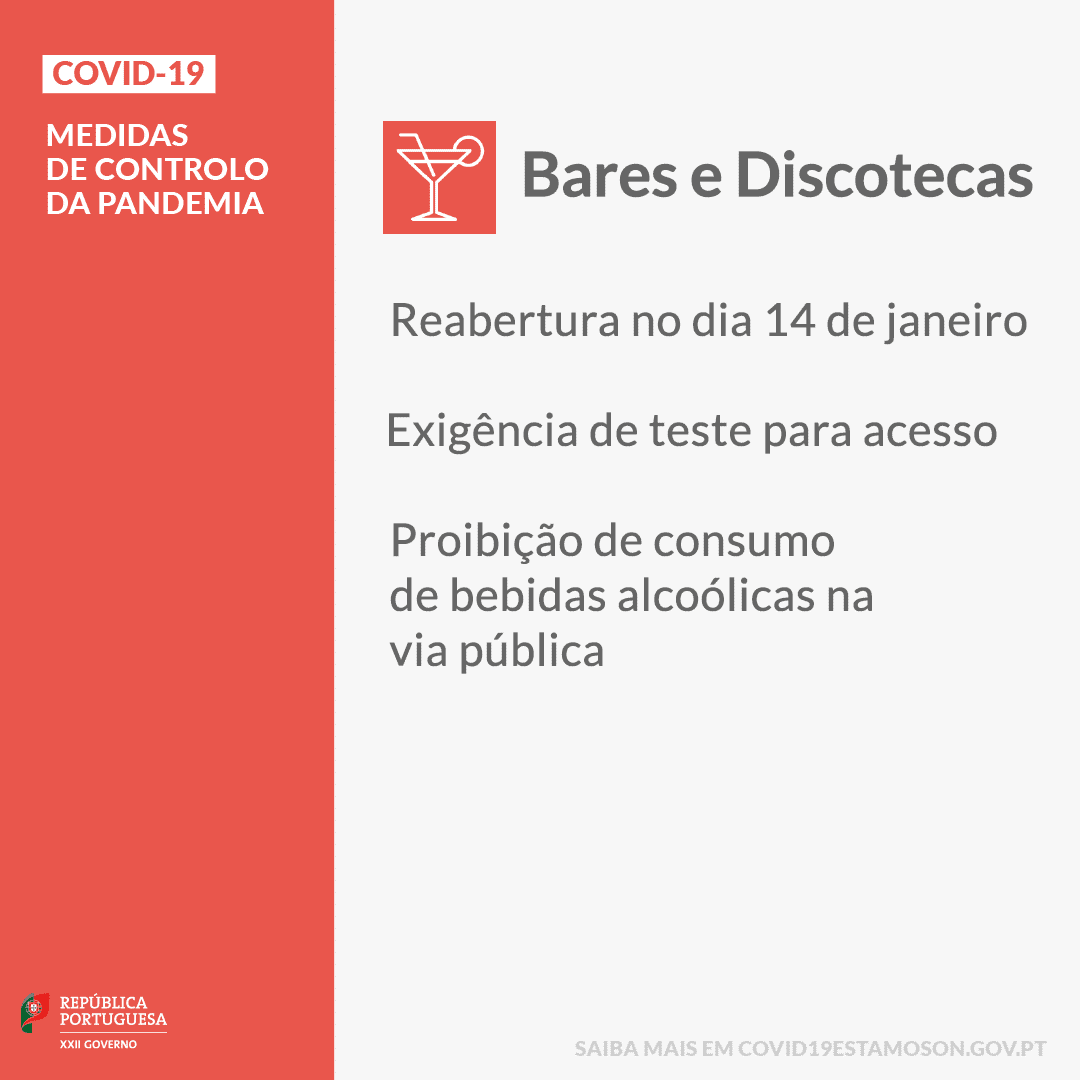 COVID-19

MEDIDAS
DE CONTROLO
DA PANDEMIA

REPÚBLICA
PORTUGUESA
XXII GOVERNO

Bares e Discotecas

Reabertura no dia 14 de janeiro

Exigência de teste para acesso

Proibição de consumo de bebidas alcoólicas na via pública

SAIBA MAIS EM COVID19ESTAMOSON.GOV.PT